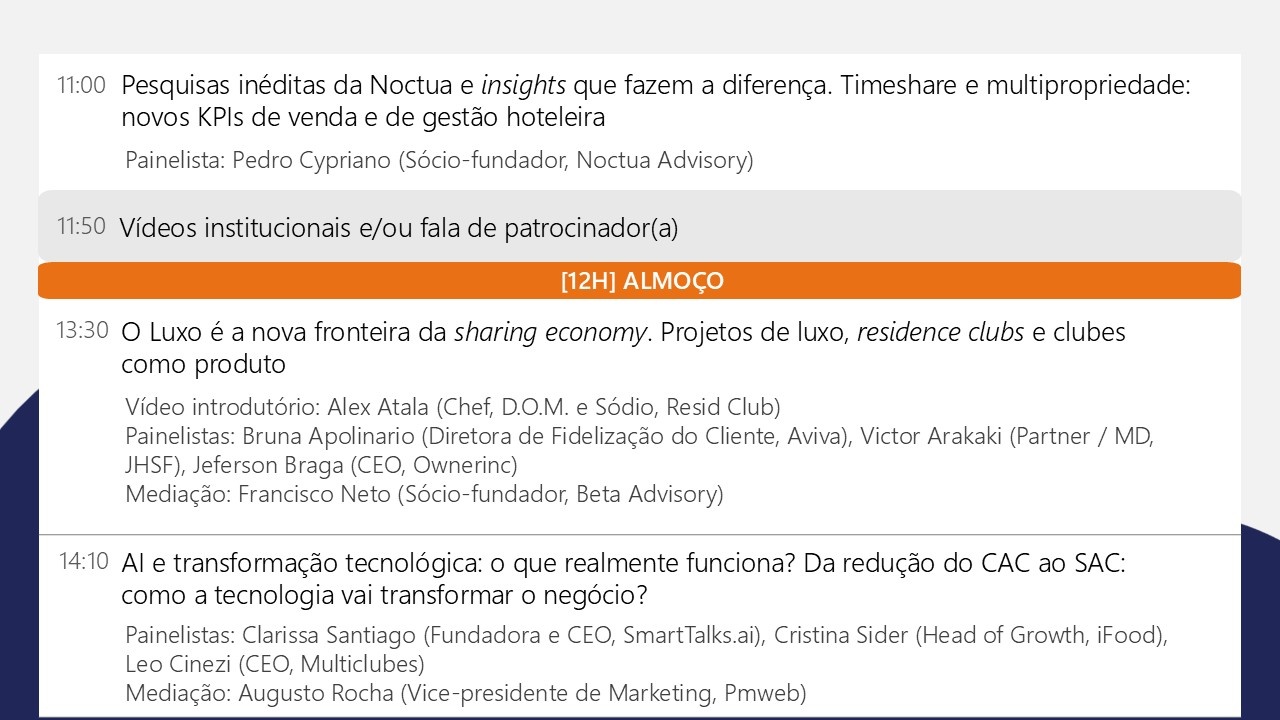 11:00 Pesquisas inéditas da Noctua e insights que fazem a diferença. Timeshare e multipropriedade: novos KPIs de venda e de gestão hoteleira

Painelista: Pedro Cypriano (Sócio-fundador, Noctua Advisory)

11:50 Vídeos institucionais e/ou fala de patrocinador(a)

[12H] ALMOÇO

13:30 O Luxo é a nova fronteira da sharing economy. Projetos de luxo, residence clubs e clubes como produto

Vídeo introdutório: Alex Atala (Chef, D.O.M. e Sódio, Resid Club)
Painelistas: Bruna Apolinario (Diretora de Fidelização do Cliente, Aviva), Victor Arakaki (Partner / MD, JHSF), Jeferson Braga (CEO, Ownerinc)
Mediação: Francisco Neto (Sócio-fundador, Beta Advisory)

14:10 AI e transformação tecnológica: o que realmente funciona? Da redução do CAC ao SAC: como a tecnologia vai transformar o negócio?

Painelistas: Clarissa Santiago (Fundadora e CEO, SmartTalks.ai), Cristina Sider (Head of Growth, iFood), Leo Cinezi (CEO, Multiclubes)
Mediação: Augusto Rocha (Vice-presidente de Marketing, Pmweb)